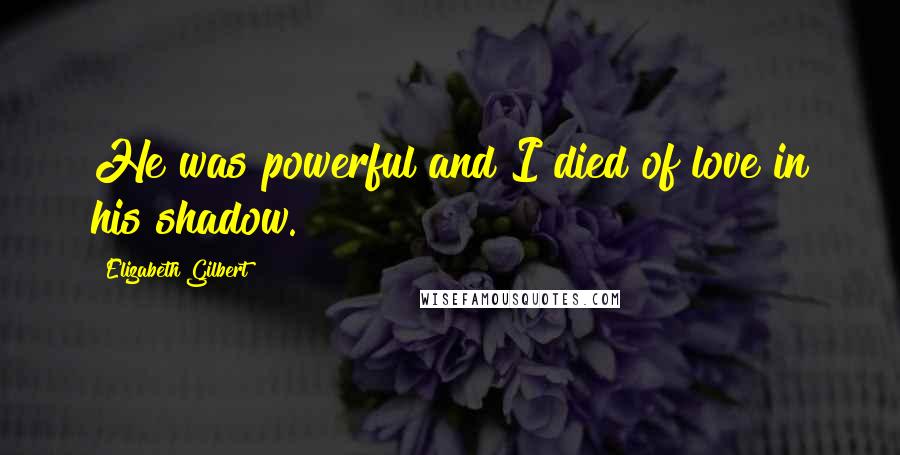 He was powerful and I died of love in his shadow.

Elizabeth Gilbert

WISEFAMOUSQUOTES.COM